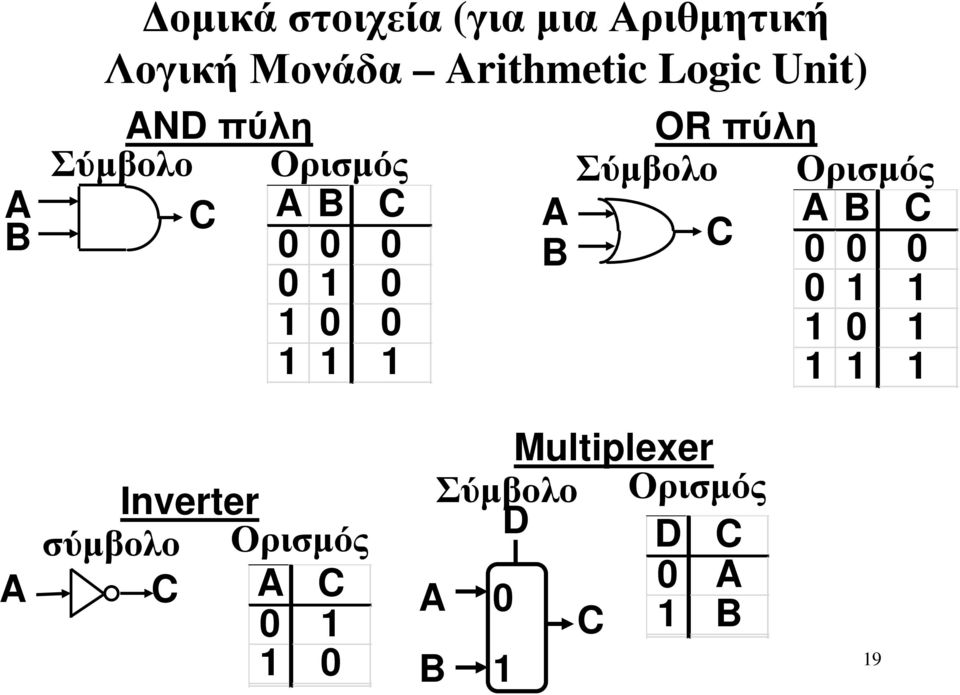 Δομικά στοιχεία (για μια Αριθμητική Λογική Μονάδα – Arithmetic Logic Unit)

AND πύλη

Σύμβολο

A
B
C

Ορισμός

| A | B | C |
|---|---|---|
| 0 | 0 | 0 |
| 0 | 1 | 0 |
| 1 | 0 | 0 |
| 1 | 1 | 1 |

OR πύλη

Σύμβολο

A
B
C

Ορισμός

| A | B | C |
|---|---|---|
| 0 | 0 | 0 |
| 0 | 1 | 1 |
| 1 | 0 | 1 |
| 1 | 1 | 1 |

Inverter

σύμβολο

A
C

Ορισμός

| A | C |
|---|---|
| 0 | 1 |
| 1 | 0 |

Multiplexer

Σύμβολο

D
A
0
B
1
C

Ορισμός

| D | C |
|---|---|
| 0 | A |
| 1 | B |

19